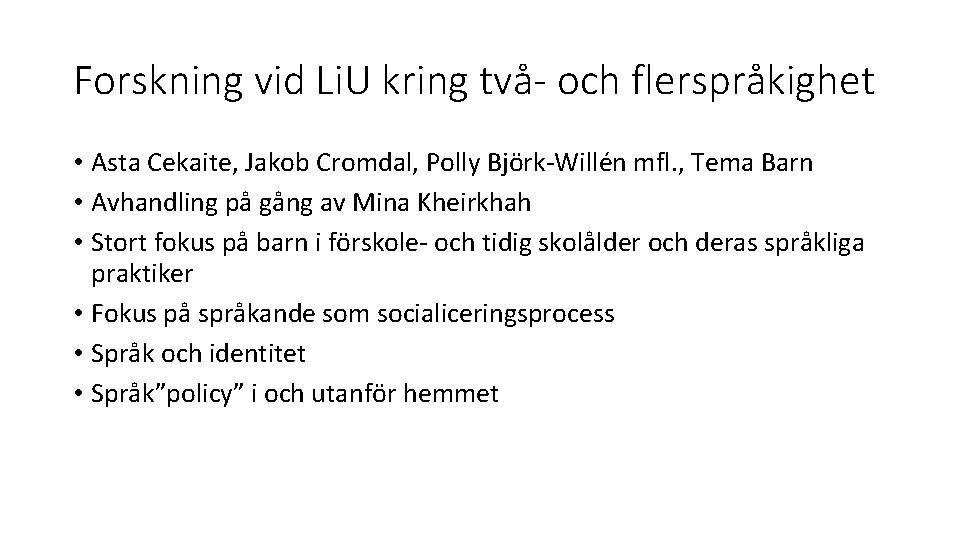 Forskning vid LiU kring två- och flerspråkighet

• Asta Cekaite, Jakob Cromdal, Polly Björk-Willén mfl., Tema Barn
• Avhandling på gång av Mina Kheirkhah
• Stort fokus på barn i förskole- och tidig skolålder och deras språkliga praktiker
• Fokus på språkande som socialiceringsprocess
• Språk och identitet
• Språk”policy” i och utanför hemmet